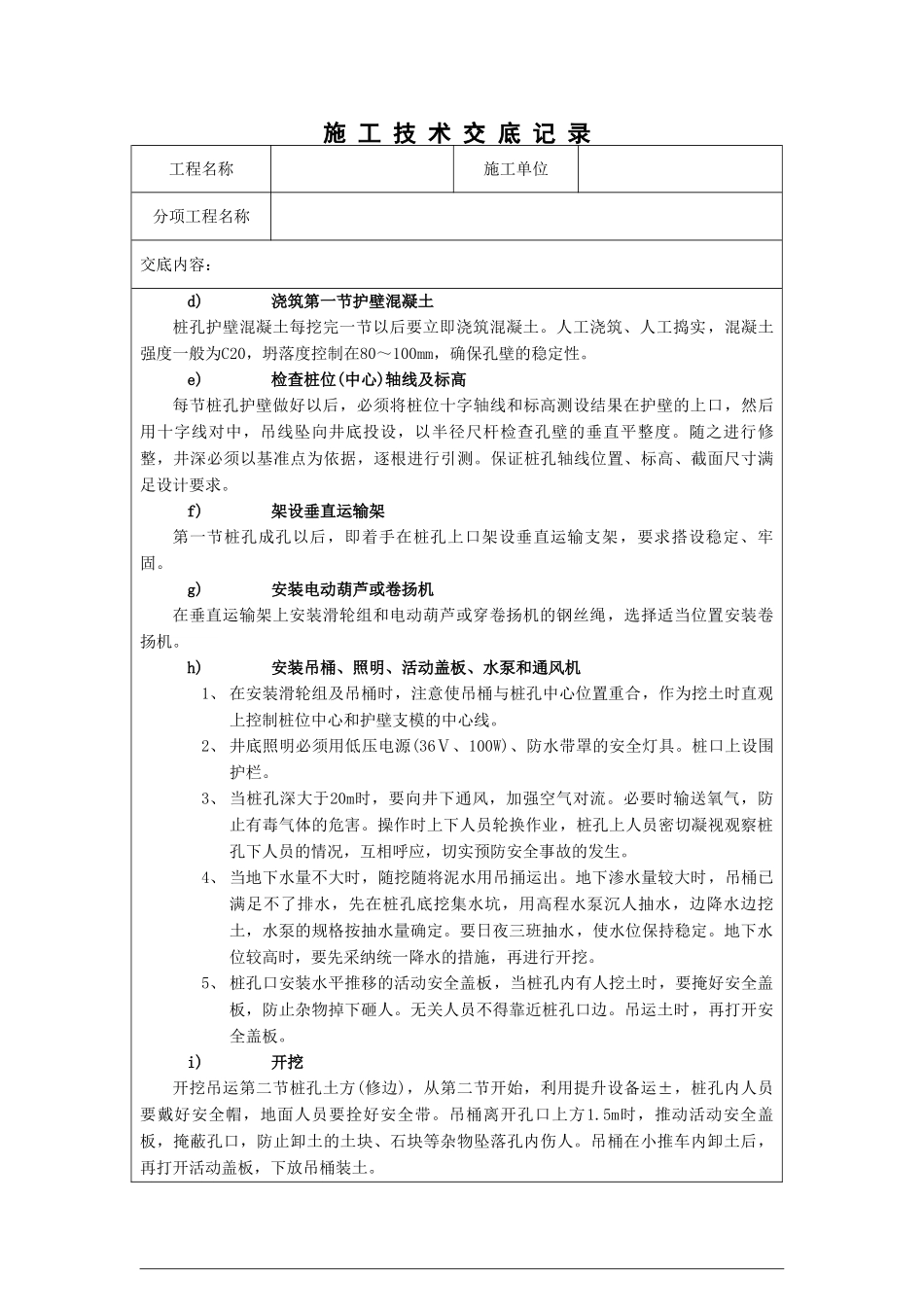 施 工 技 术 交 底 记 录

| 工程名称 | | 施工单位 | |
|---|---|---|---|
| 分项工程名称 | | | |

交底内容：

d) 浇筑第一节护壁混凝土

桩孔护壁混凝土每挖完一节以后要立即浇筑混凝土。人工浇筑、人工捣实，混凝土强度一般为C20，坍落度控制在80～100mm，确保孔壁的稳定性。

e) 检查桩位(中心)轴线及标高

每节桩孔护壁做好以后，必须将桩位十字轴线和标高测设结果在护壁的上口，然后用十字线对中，吊线坠向井底投设，以半径尺杆检查孔壁的垂直平整度。随之进行修整，井深必须以基准点为依据，逐根进行引测。保证桩孔轴线位置、标高、截面尺寸满足设计要求。

f) 架设垂直运输架

第一节桩孔成孔以后，即着手在桩孔上口架设垂直运输支架，要求搭设稳定、牢固。

g) 安装电动葫芦或卷扬机

在垂直运输架上安装滑轮组和电动葫芦或穿卷扬机的钢丝绳，选择适当位置安装卷扬机。

h) 安装吊桶、照明、活动盖板、水泵和通风机

1、 在安装滑轮组及吊桶时，注意使吊桶与桩孔中心位置重合，作为挖土时直观上控制桩位中心和护壁支模的中心线。

2、 井底照明必须用低压电源(36V、100W)、防水带罩的安全灯具。桩口上设围护栏。

3、 当桩孔深大于20m时，要向井下通风，加强空气对流。必要时输送氧气，防止有毒气体的危害。操作时上下人员轮换作业，桩孔上人员密切凝视观察桩孔下人员的情况，互相呼应，切实预防安全事故的发生。

4、 当地下水量不大时，随挖随将泥水用吊捅运出。地下渗水量较大时，吊桶已满足不了排水，先在桩孔底挖集水坑，用高程水泵沉人抽水，边降水边挖土，水泵的规格按抽水量确定。要日夜三班抽水，使水位保持稳定。地下水位较高时，要先采纳统一降水的措施，再进行开挖。

5、 桩孔口安装水平推移的活动安全盖板，当桩孔内有人挖土时，要掩好安全盖板，防止杂物掉下砸人。无关人员不得靠近桩孔口边。吊运土时，再打开安全盖板。

i) 开挖

开挖吊运第二节桩孔土方(修边)，从第二节开始，利用提升设备运土，桩孔内人员要戴好安全帽，地面人员要拴好安全带。吊桶离开孔口上方1.5m时，推动活动安全盖板，掩蔽孔口，防止卸土的土块、石块等杂物坠落孔内伤人。吊桶在小推车内卸土后，再打开活动盖板，下放吊桶装土。